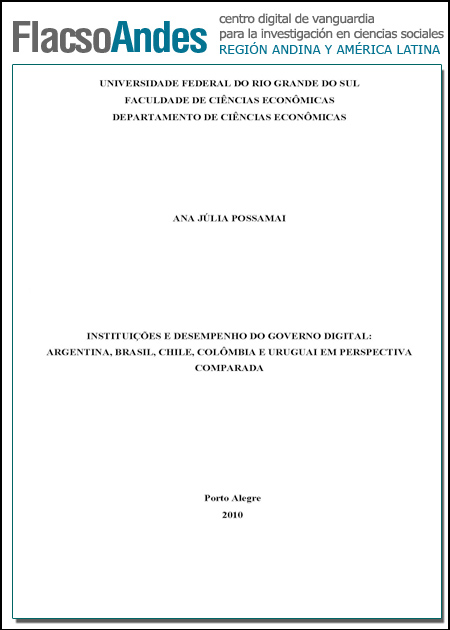 FlacsoAndes
centro digital de vanguardia
para la investigación en ciencias sociales
REGIÓN ANDINA Y AMÉRICA LATINA

UNIVERSIDADE FEDERAL DO RIO GRANDE DO SUL
FACULDADE DE CIÊNCIAS ECONÔMICAS
DEPARTAMENTO DE CIÊNCIAS ECONÔMICAS

ANA JÚLIA POSSAMAI

INSTITUIÇÕES E DESEMPENHO DO GOVERNO DIGITAL:
ARGENTINA, BRASIL, CHILE, COLÔMBIA E URUGUAI EM PERSPECTIVA COMPARADA

Porto Alegre
2010